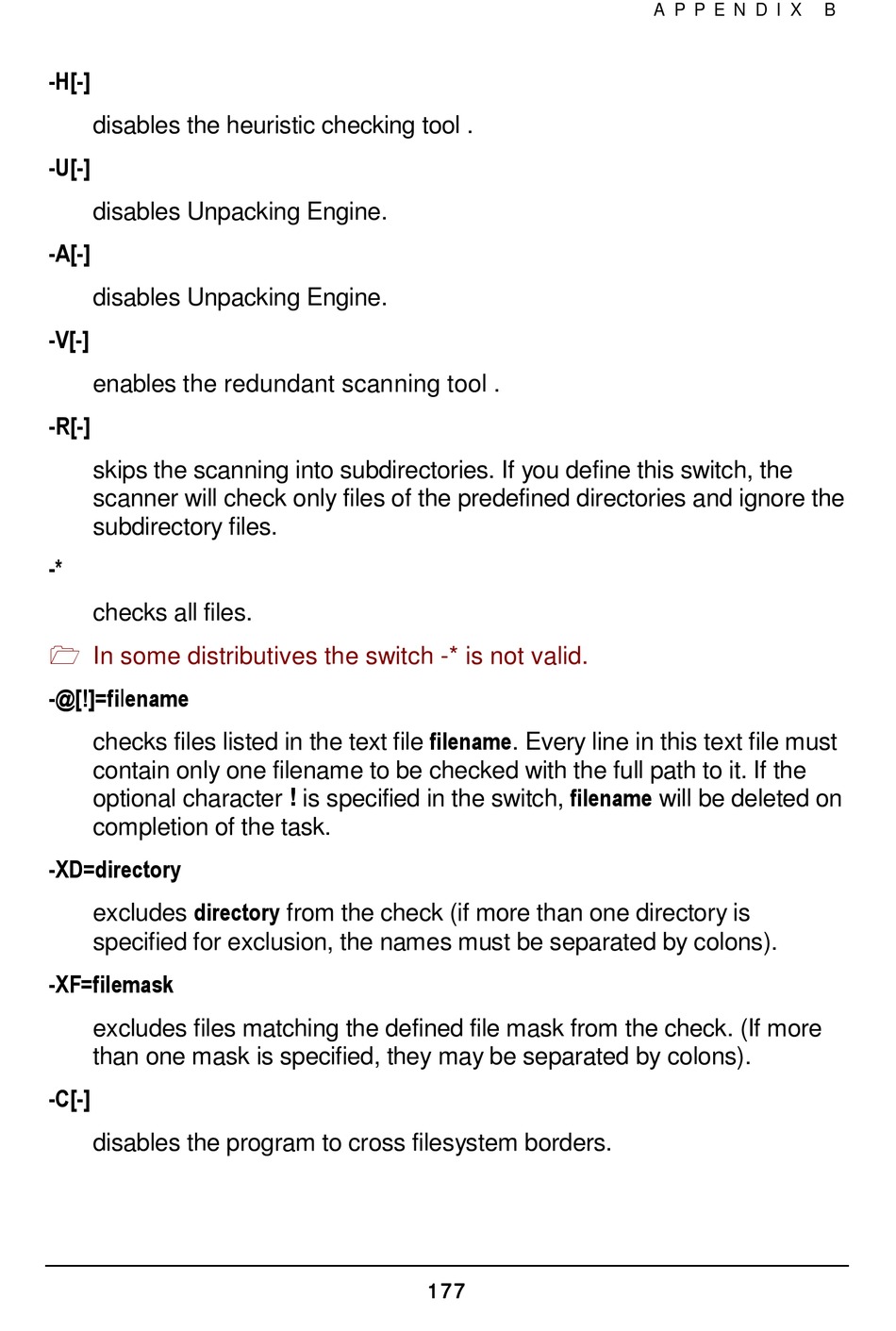 APPENDIX B

-H[-]

disables the heuristic checking tool .

-U[-]

disables Unpacking Engine.

-A[-]

disables Unpacking Engine.

-V[-]

enables the redundant scanning tool .

-R[-]

skips the scanning into subdirectories. If you define this switch, the scanner will check only files of the predefined directories and ignore the subdirectory files.

-*

checks all files.

In some distributives the switch -* is not valid.

-@[!]=filename

checks files listed in the text file filename. Every line in this text file must contain only one filename to be checked with the full path to it. If the optional character ! is specified in the switch, filename will be deleted on completion of the task.

-XD=directory

excludes directory from the check (if more than one directory is specified for exclusion, the names must be separated by colons).

-XF=filemask

excludes files matching the defined file mask from the check. (If more than one mask is specified, they may be separated by colons).

-C[-]

disables the program to cross filesystem borders.

177